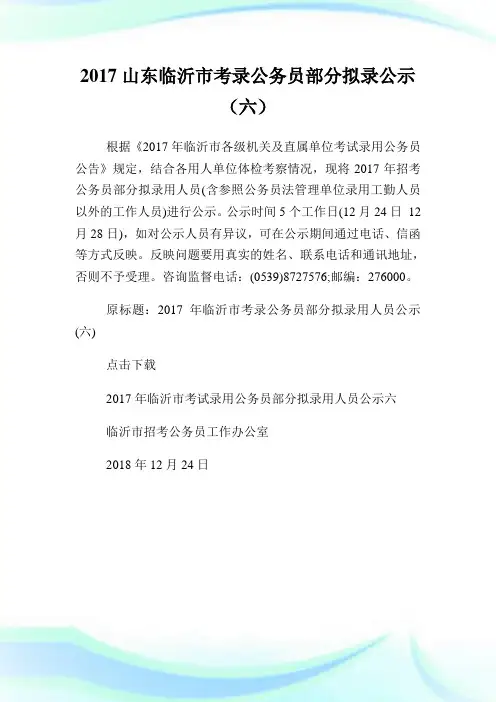 2017 山东临沂市考录公务员部分拟录公示（六）

根据《2017 年临沂市各级机关及直属单位考试录用公务员公告》规定，结合各用人单位体检考察情况，现将 2017 年招考公务员部分拟录用人员(含参照公务员法管理单位录用工勤人员以外的工作人员)进行公示。公示时间 5 个工作日(12 月 24 日 12 月 28 日)，如对公示人员有异议，可在公示期间通过电话、信函等方式反映。反映问题要用真实的姓名、联系电话和通讯地址，否则不予受理。咨询监督电话：(0539)8727576;邮编：276000。

原标题：2017 年临沂市考录公务员部分拟录用人员公示(六)

点击下载

2017 年临沂市考试录用公务员部分拟录用人员公示六

临沂市招考公务员工作办公室

2018 年 12 月 24 日